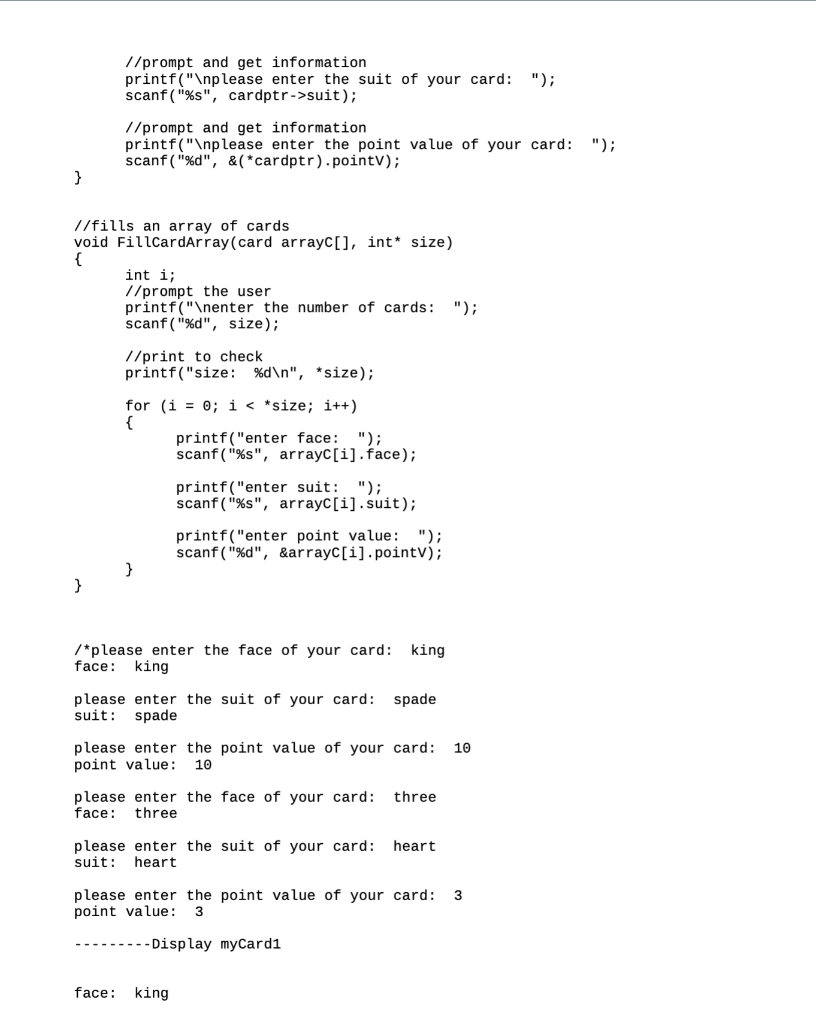 //prompt and get information
printf("\nplease enter the suit of your card:  ");
scanf("%s", cardptr->suit);

//prompt and get information
printf("\nplease enter the point value of your card:  ");
scanf("%d", &(*cardptr).pointV);
}

//fills an array of cards
void FillCardArray(card arrayC[], int* size)
{
int i;
//prompt the user
printf("\nenter the number of cards:  ");
scanf("%d", size);

//print to check
printf("size:  %d\n", *size);

for (i = 0; i < *size; i++)
{
printf("enter face:  ");
scanf("%s", arrayC[i].face);

printf("enter suit:  ");
scanf("%s", arrayC[i].suit);

printf("enter point value:  ");
scanf("%d", &arrayC[i].pointV);
}
}

/*please enter the face of your card:  king
face:  king

please enter the suit of your card:  spade
suit:  spade

please enter the point value of your card:  10
point value:  10

please enter the face of your card:  three
face:  three

please enter the suit of your card:  heart
suit:  heart

please enter the point value of your card:  3
point value:  3

---------Display myCard1

face:  king